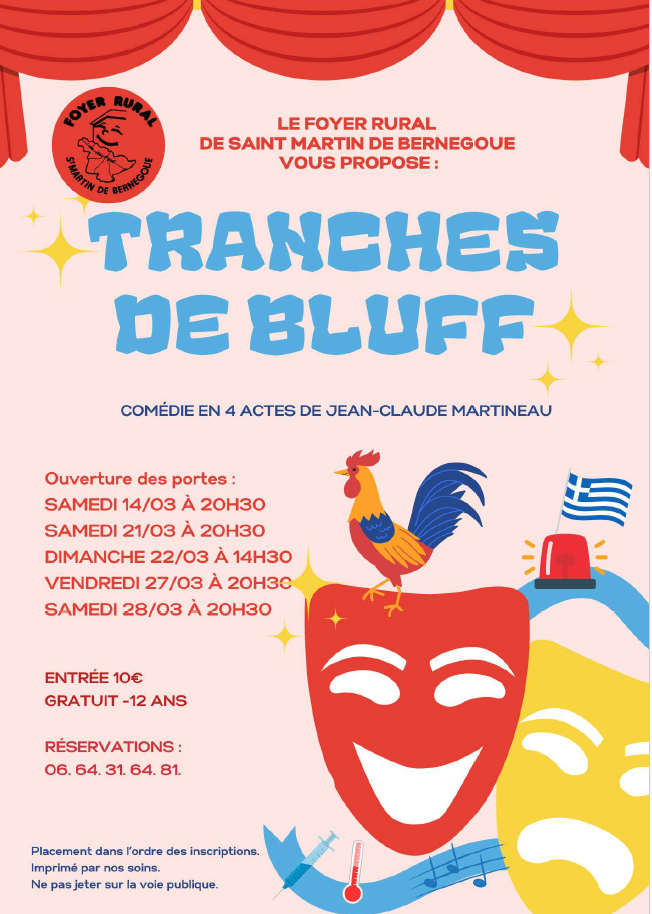 FOYER RURAL
St MARTIN DE BERNEGOUE

LE FOYER RURAL
DE SAINT MARTIN DE BERNEGOUE
VOUS PROPOSE :

TRANCHES DE BLUFF

COMÉDIE EN 4 ACTES DE JEAN-CLAUDE MARTINEAU

Ouverture des portes :
SAMEDI 14/03 À 20H30
SAMEDI 21/03 À 20H30
DIMANCHE 22/03 À 14H30
VENDREDI 27/03 À 20H30
SAMEDI 28/03 À 20H30

ENTRÉE 10€
GRATUIT -12 ANS

RÉSERVATIONS :
06. 64. 31. 64. 81.

Placement dans l'ordre des inscriptions.
Imprimé par nos soins.
Ne pas jeter sur la voie publique.